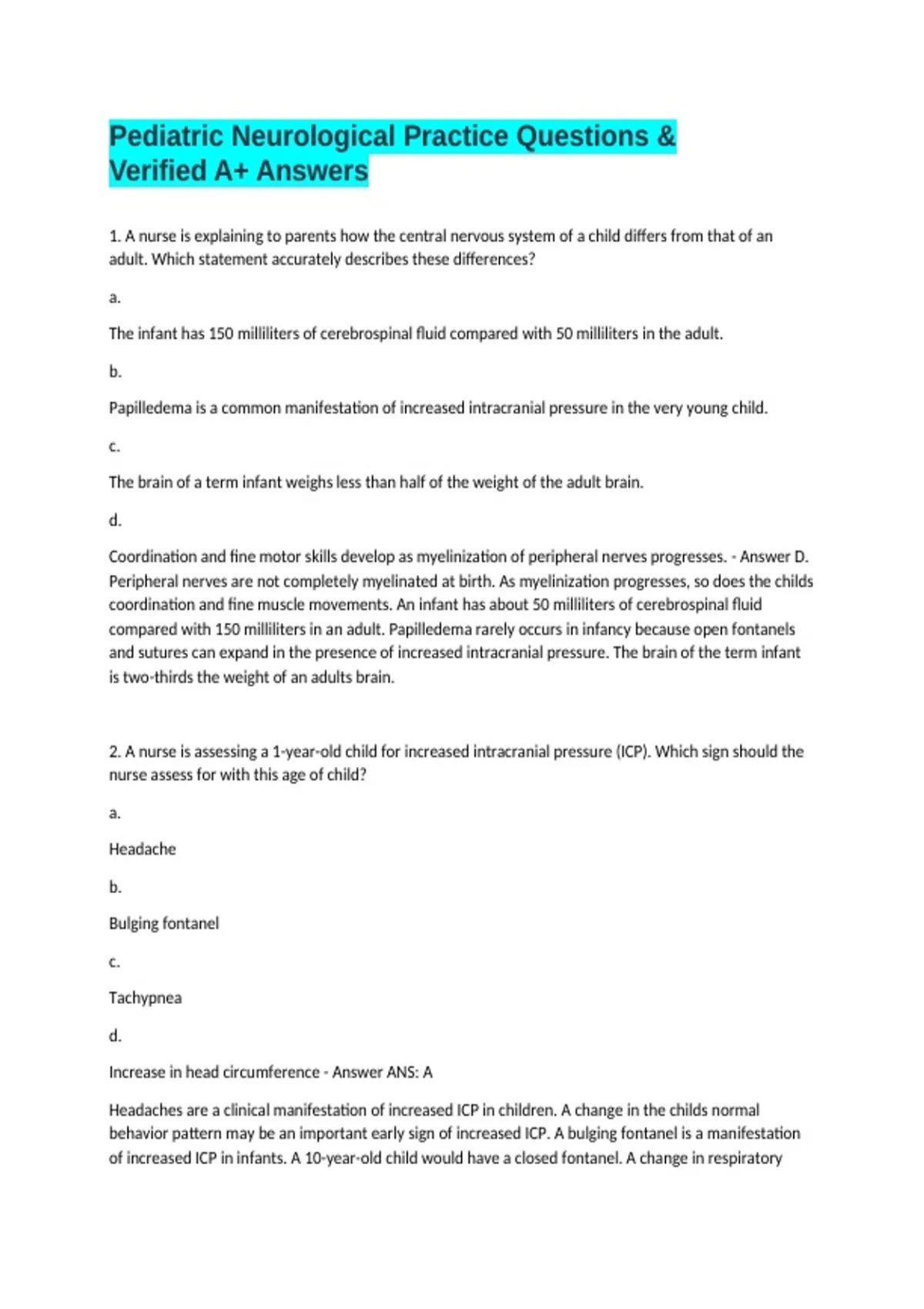 Pediatric Neurological Practice Questions & Verified A+ Answers

1. A nurse is explaining to parents how the central nervous system of a child differs from that of an adult. Which statement accurately describes these differences?

a.

The infant has 150 milliliters of cerebrospinal fluid compared with 50 milliliters in the adult.

b.

Papilledema is a common manifestation of increased intracranial pressure in the very young child.

c.

The brain of a term infant weighs less than half of the weight of the adult brain.

d.

Coordination and fine motor skills develop as myelinization of peripheral nerves progresses. - Answer D. Peripheral nerves are not completely myelinated at birth. As myelinization progresses, so does the childs coordination and fine muscle movements. An infant has about 50 milliliters of cerebrospinal fluid compared with 150 milliliters in an adult. Papilledema rarely occurs in infancy because open fontanels and sutures can expand in the presence of increased intracranial pressure. The brain of the term infant is two-thirds the weight of an adults brain.

2. A nurse is assessing a 1-year-old child for increased intracranial pressure (ICP). Which sign should the nurse assess for with this age of child?

a.

Headache

b.

Bulging fontanel

c.

Tachypnea

d.

Increase in head circumference - Answer ANS: A

Headaches are a clinical manifestation of increased ICP in children. A change in the childs normal behavior pattern may be an important early sign of increased ICP. A bulging fontanel is a manifestation of increased ICP in infants. A 10-year-old child would have a closed fontanel. A change in respiratory